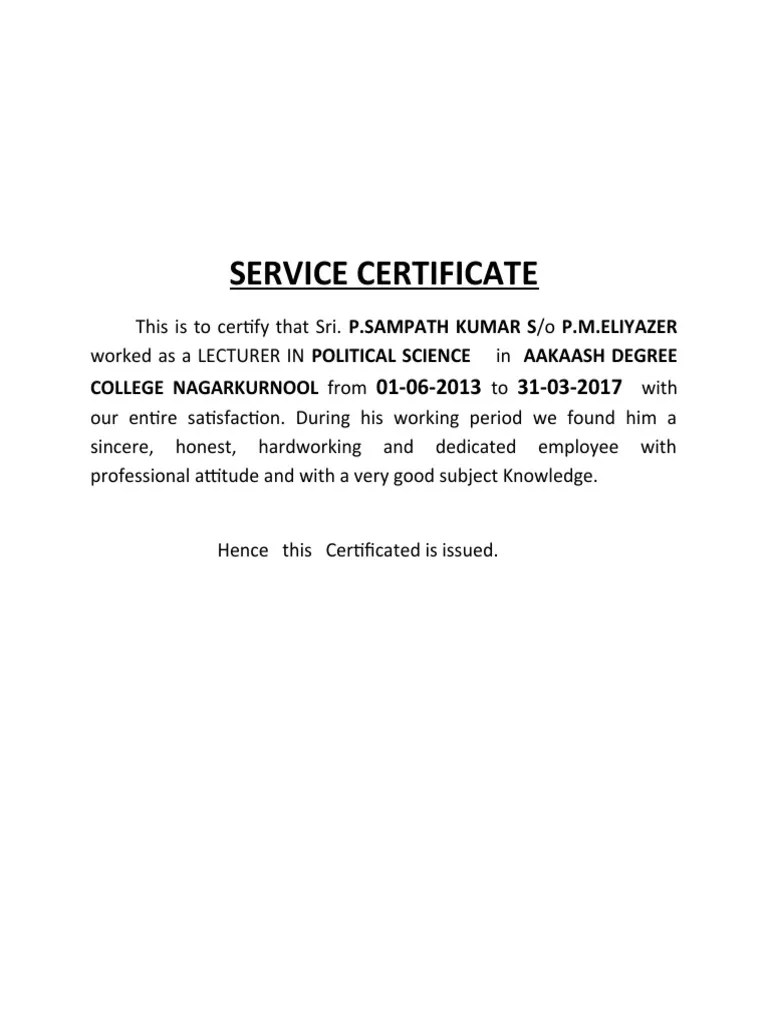 SERVICE CERTIFICATE

This is to certify that Sri. P.SAMPATH KUMAR S/o P.M.ELIYAZER worked as a LECTURER IN POLITICAL SCIENCE in AAKAASH DEGREE COLLEGE NAGARKURNOOL from 01-06-2013 to 31-03-2017 with our entire satisfaction. During his working period we found him a sincere, honest, hardworking and dedicated employee with professional attitude and with a very good subject Knowledge.

Hence this Certificated is issued.